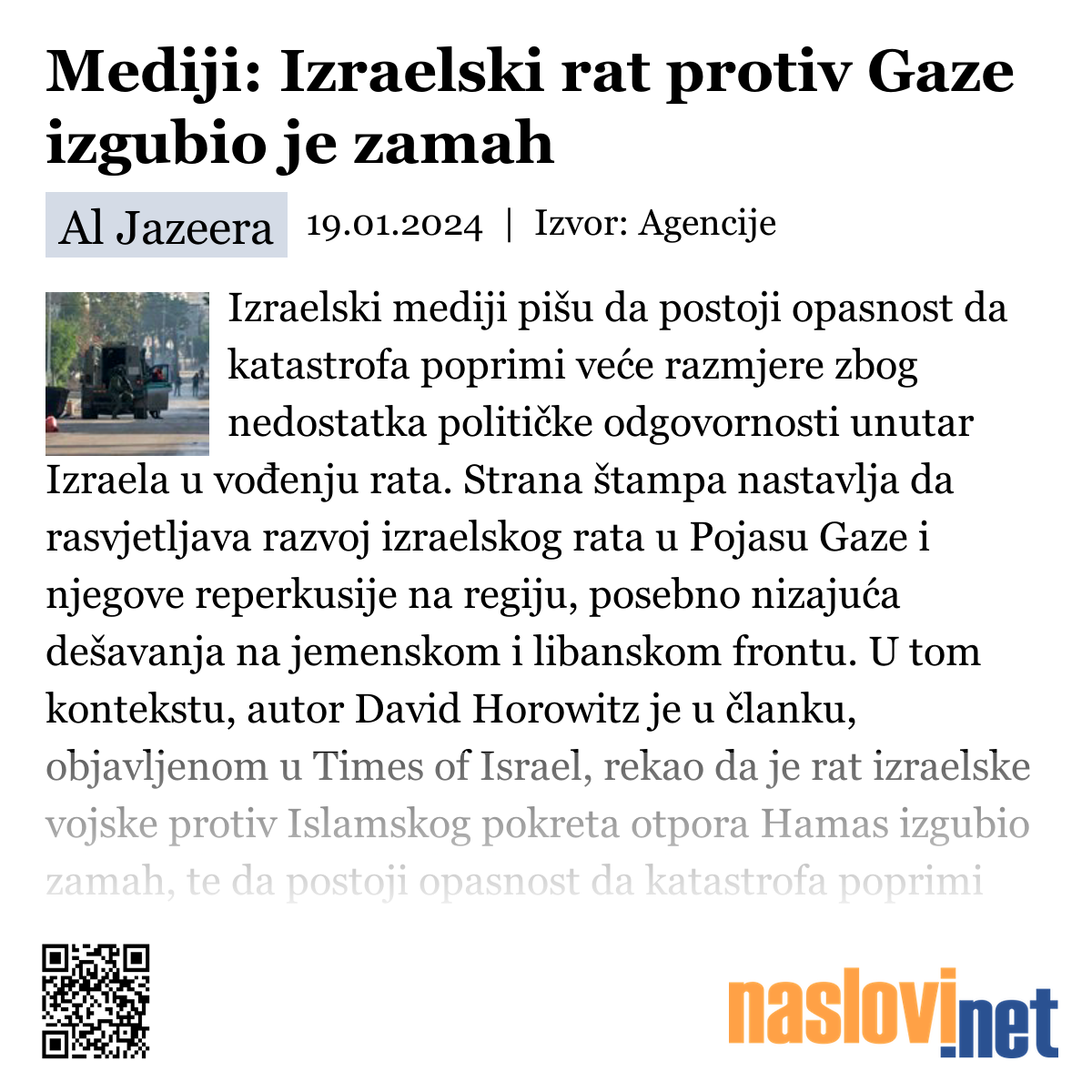 Mediji: Izraelski rat protiv Gaze izgubio je zamah

Al Jazeera 19.01.2024 | Izvor: Agencije

Izraelski mediji pišu da postoji opasnost da katastrofa poprimi veće razmjere zbog nedostatka političke odgovornosti unutar Izraela u vođenju rata. Strana štampa nastavlja da rasvjetljava razvoj izraelskog rata u Pojasu Gaze i njegove reperkusije na regiju, posebno nizajuća dešavanja na jemenskom i libanskom frontu. U tom kontekstu, autor David Horowitz je u članku, objavljenom u Times of Israel, rekao da je rat izraelske vojske protiv Islamskog pokreta otpora Hamas izgubio zamah, te da postoji opasnost da katastrofa poprimi

naslovi.net